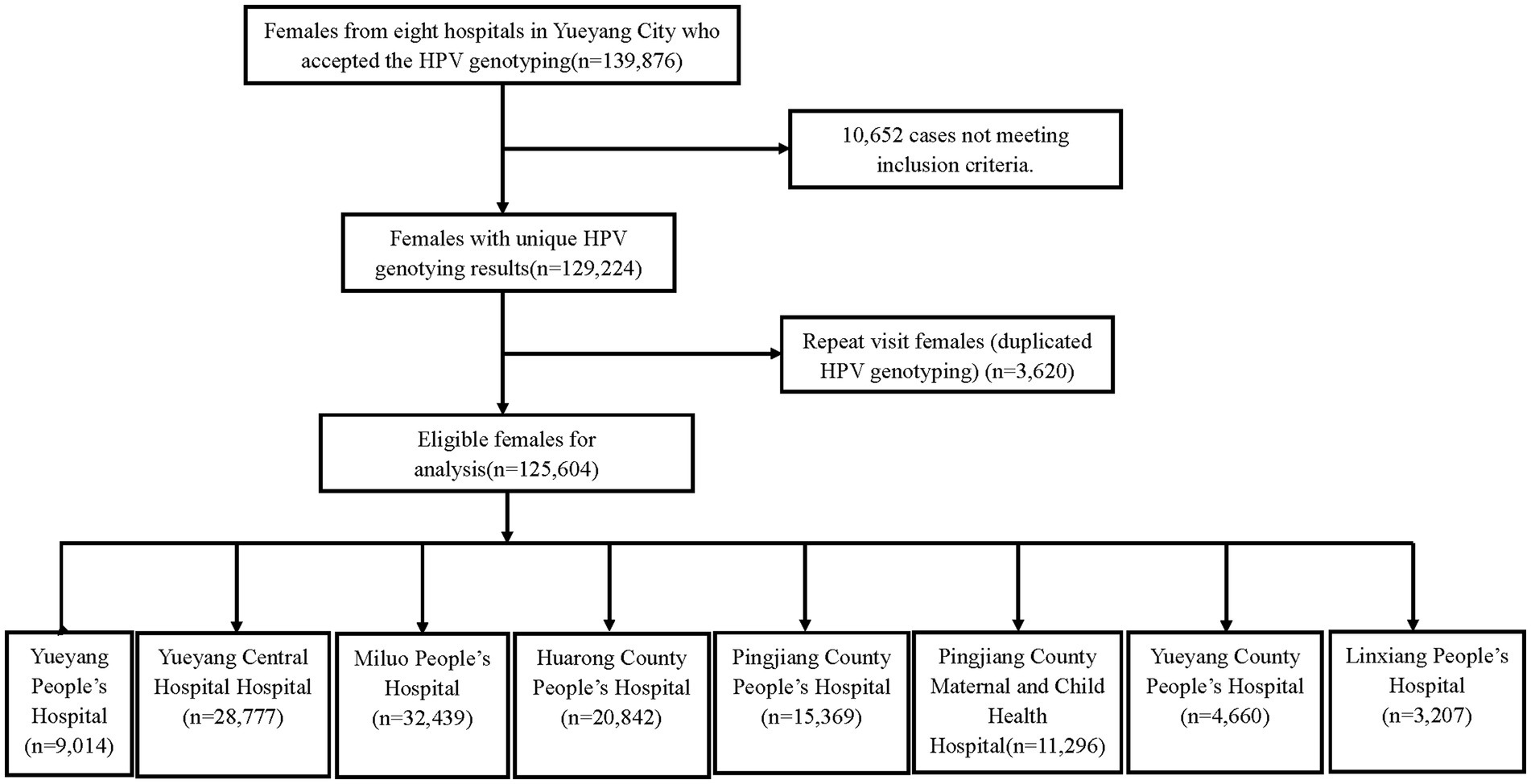 Females from eight hospitals in Yueyang City who accepted the HPV genotyping(n=139,876)

10,652 cases not meeting inclusion criteria.

Females with unique HPV genotying results(n=129,224)

Repeat visit females (duplicated HPV genotyping) (n=3,620)

Eligible females for analysis(n=125,604)

Yueyang People's Hospital (n=9,014)

Yueyang Central Hospital Hospital (n=28,777)

Miluo People's Hospital (n=32,439)

Huarong County People's Hospital (n=20,842)

Pingjiang County People's Hospital (n=15,369)

Pingjiang County Maternal and Child Health Hospital(n=11,296)

Yueyang County People's Hospital (n=4,660)

Linxiang People's Hospital (n=3,207)